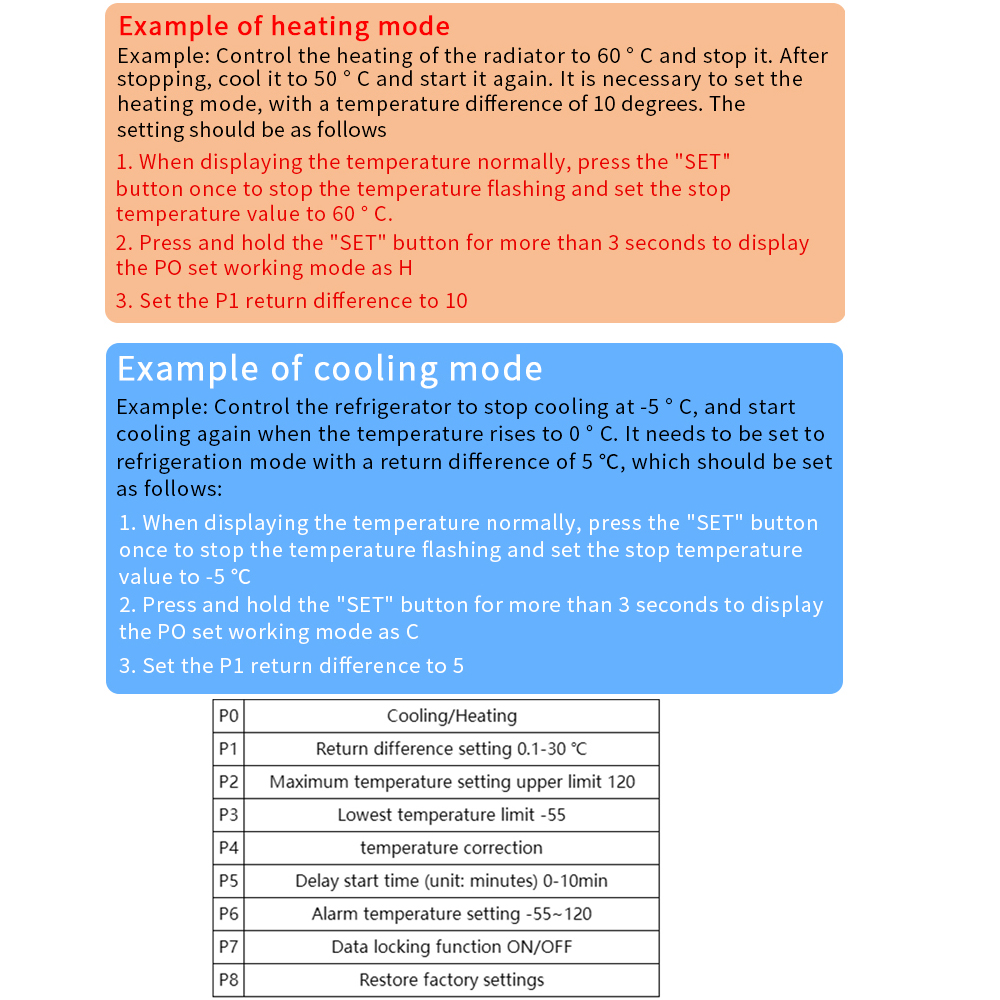 Example of heating mode
Example: Control the heating of the radiator to 60 ° C and stop it. After stopping, cool it to 50 ° C and start it again. It is necessary to set the heating mode, with a temperature difference of 10 degrees. The setting should be as follows

1. When displaying the temperature normally, press the "SET" button once to stop the temperature flashing and set the stop temperature value to 60 ° C.
2. Press and hold the "SET" button for more than 3 seconds to display the PO set working mode as H
3. Set the P1 return difference to 10

Example of cooling mode
Example: Control the refrigerator to stop cooling at -5 ° C, and start cooling again when the temperature rises to 0 ° C. It needs to be set to refrigeration mode with a return difference of 5 °C, which should be set as follows:

1. When displaying the temperature normally, press the "SET" button once to stop the temperature flashing and set the stop temperature value to -5 °C
2. Press and hold the "SET" button for more than 3 seconds to display the PO set working mode as C
3. Set the P1 return difference to 5

| P0 | Cooling/Heating |
|---|---|
| P1 | Return difference setting 0.1-30 °C |
| P2 | Maximum temperature setting upper limit 120 |
| P3 | Lowest temperature limit -55 |
| P4 | temperature correction |
| P5 | Delay start time (unit: minutes) 0-10min |
| P6 | Alarm temperature setting -55~120 |
| P7 | Data locking function ON/OFF |
| P8 | Restore factory settings |